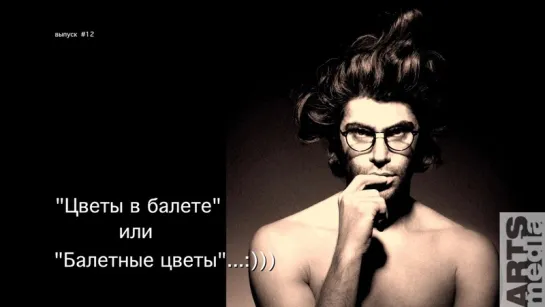 выпуск #12

"Цветы в балете"
или
"Балетные цветы"...:)))

ARTS media